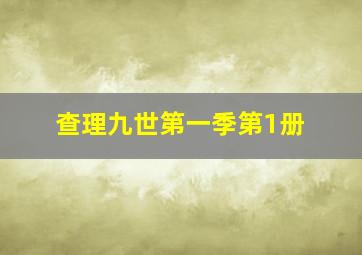 查理九世第一季第1册